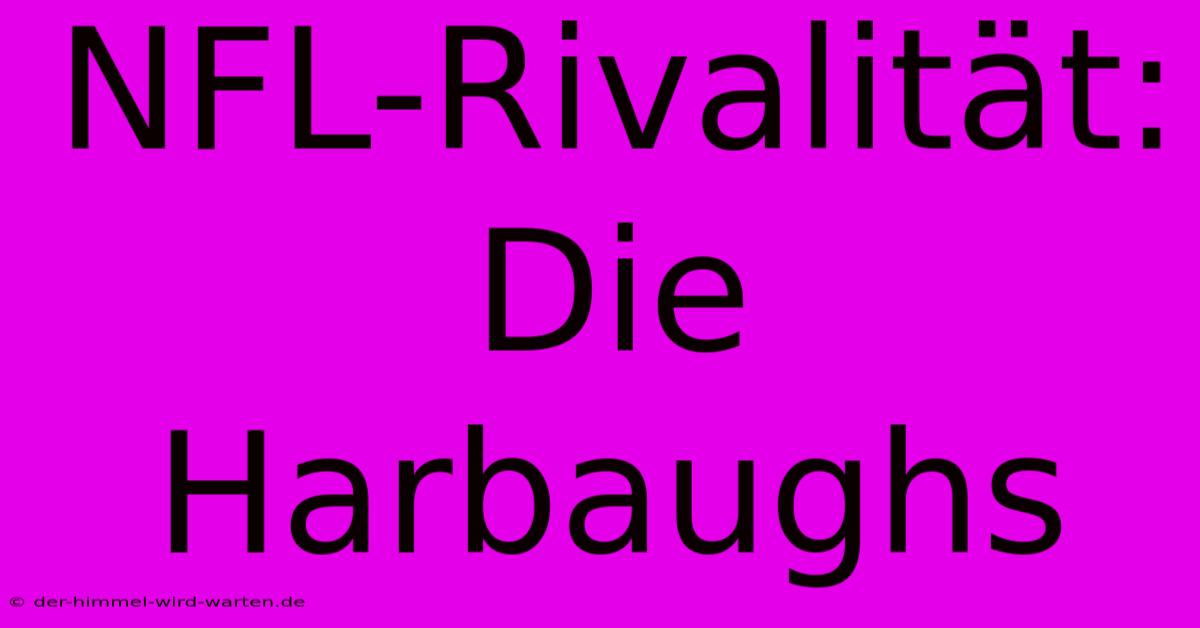 NFL-Rivalität: Die Harbaughs

© der-himmel-wird-warten.de